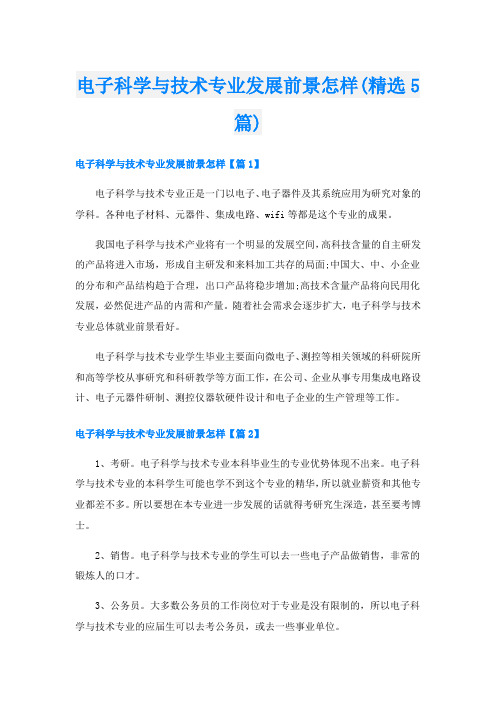 电子科学与技术专业发展前景怎样(精选5篇)

电子科学与技术专业发展前景怎样【篇1】

电子科学与技术专业正是一门以电子、电子器件及其系统应用为研究对象的学科。各种电子材料、元器件、集成电路、wifi等都是这个专业的成果。

我国电子科学与技术产业将有一个明显的发展空间,高科技含量的自主研发的产品将进入市场,形成自主研发和来料加工共存的局面;中国大、中、小企业的分布和产品结构趋于合理,出口产品将稳步增加;高技术含量产品将向民用化发展,必然促进产品的内需和产量。随着社会需求会逐步扩大,电子科学与技术专业总体就业前景看好。

电子科学与技术专业学生毕业主要面向微电子、测控等相关领域的科研院所和高等学校从事研究和科研教学等方面工作,在公司、企业从事专用集成电路设计、电子元器件研制、测控仪器软硬件设计和电子企业的生产管理等工作。

电子科学与技术专业发展前景怎样【篇2】

1、考研。电子科学与技术专业本科毕业生的专业优势体现不出来。电子科学与技术专业的本科学生可能也学不到这个专业的精华,所以就业薪资和其他专业都差不多。所以要想在本专业进一步发展的话就得考研究生深造,甚至要考博士。

2、销售。电子科学与技术专业的学生可以去一些电子产品做销售,非常的锻炼人的口才。

3、公务员。大多数公务员的工作岗位对于专业是没有限制的,所以电子科学与技术专业的应届生可以去考公务员,或去一些事业单位。